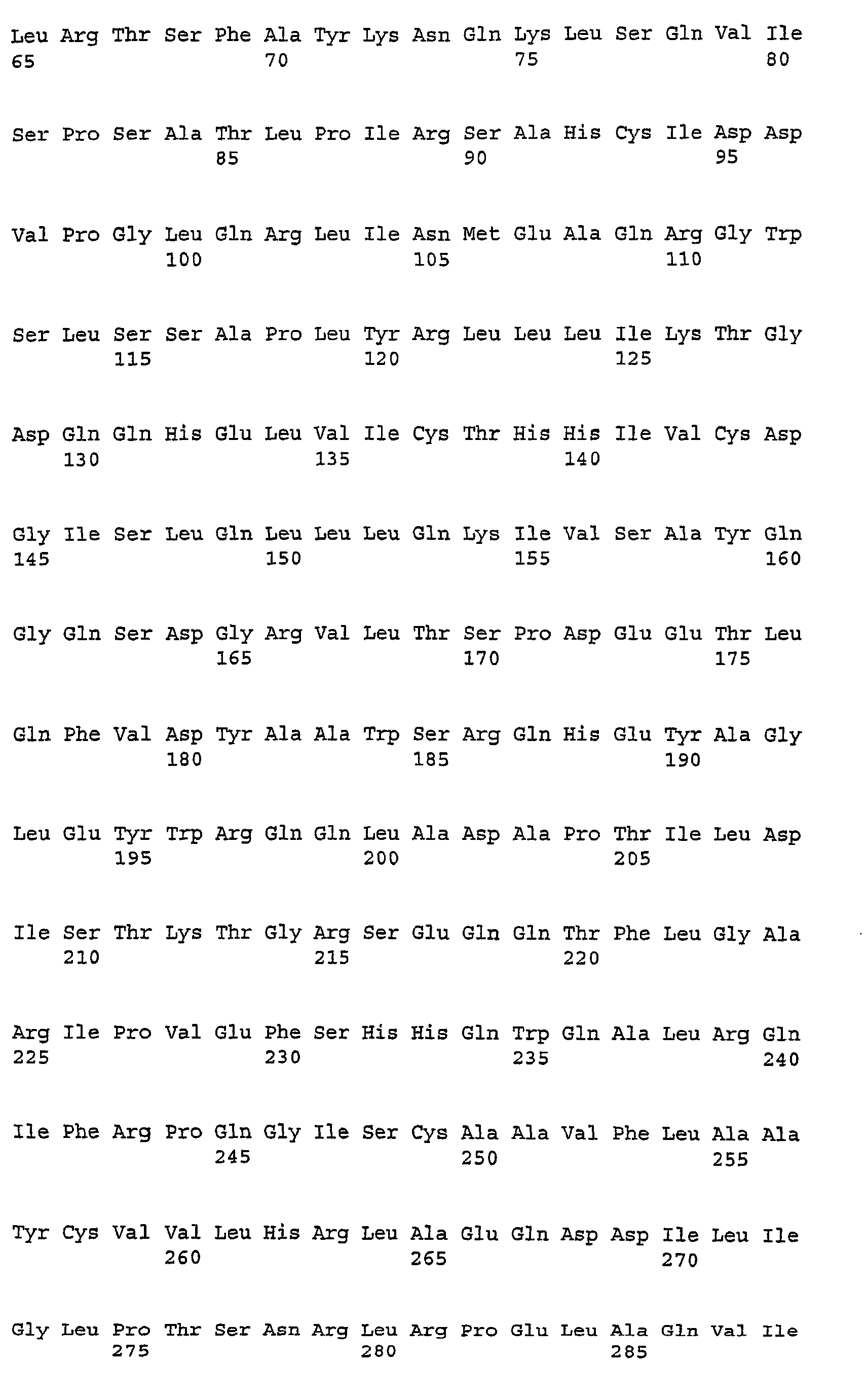 Leu Arg Thr Ser Phe Ala Tyr Lys Asn Gln Lys Leu Ser Gln Val Ile
65 70 75 80

Ser Pro Ser Ala Thr Leu Pro Ile Arg Ser Ala His Cys Ile Asp Asp
85 90 95

Val Pro Gly Leu Gln Arg Leu Ile Asn Met Glu Ala Gln Arg Gly Trp
100 105 110

Ser Leu Ser Ser Ala Pro Leu Tyr Arg Leu Leu Leu Ile Lys Thr Gly
115 120 125

Asp Gln Gln His Glu Leu Val Ile Cys Thr His His Ile Val Cys Asp
130 135 140

Gly Ile Ser Leu Gln Leu Leu Leu Gln Lys Ile Val Ser Ala Tyr Gln
145 150 155 160

Gly Gln Ser Asp Gly Arg Val Leu Thr Ser Pro Asp Glu Glu Thr Leu
165 170 175

Gln Phe Val Asp Tyr Ala Ala Trp Ser Arg Gln His Glu Tyr Ala Gly
180 185 190

Leu Glu Tyr Trp Arg Gln Gln Leu Ala Asp Ala Pro Thr Ile Leu Asp
195 200 205

Ile Ser Thr Lys Thr Gly Arg Ser Glu Gln Gln Thr Phe Leu Gly Ala
210 215 220

Arg Ile Pro Val Glu Phe Ser His His Gln Trp Gln Ala Leu Arg Gln
225 230 235 240

Ile Phe Arg Pro Gln Gly Ile Ser Cys Ala Ala Val Phe Leu Ala Ala
245 250 255

Tyr Cys Val Val Leu His Arg Leu Ala Glu Gln Asp Asp Ile Leu Ile
260 265 270

Gly Leu Pro Thr Ser Asn Arg Leu Arg Pro Glu Leu Ala Gln Val Ile
275 280 285